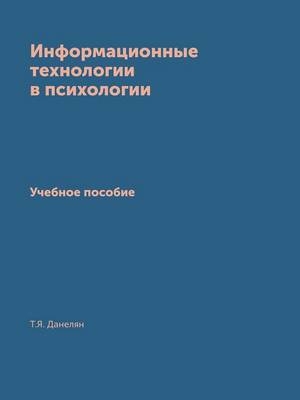 Информационные технологии в психологии

Учебное пособие

Т.Я. Данелян